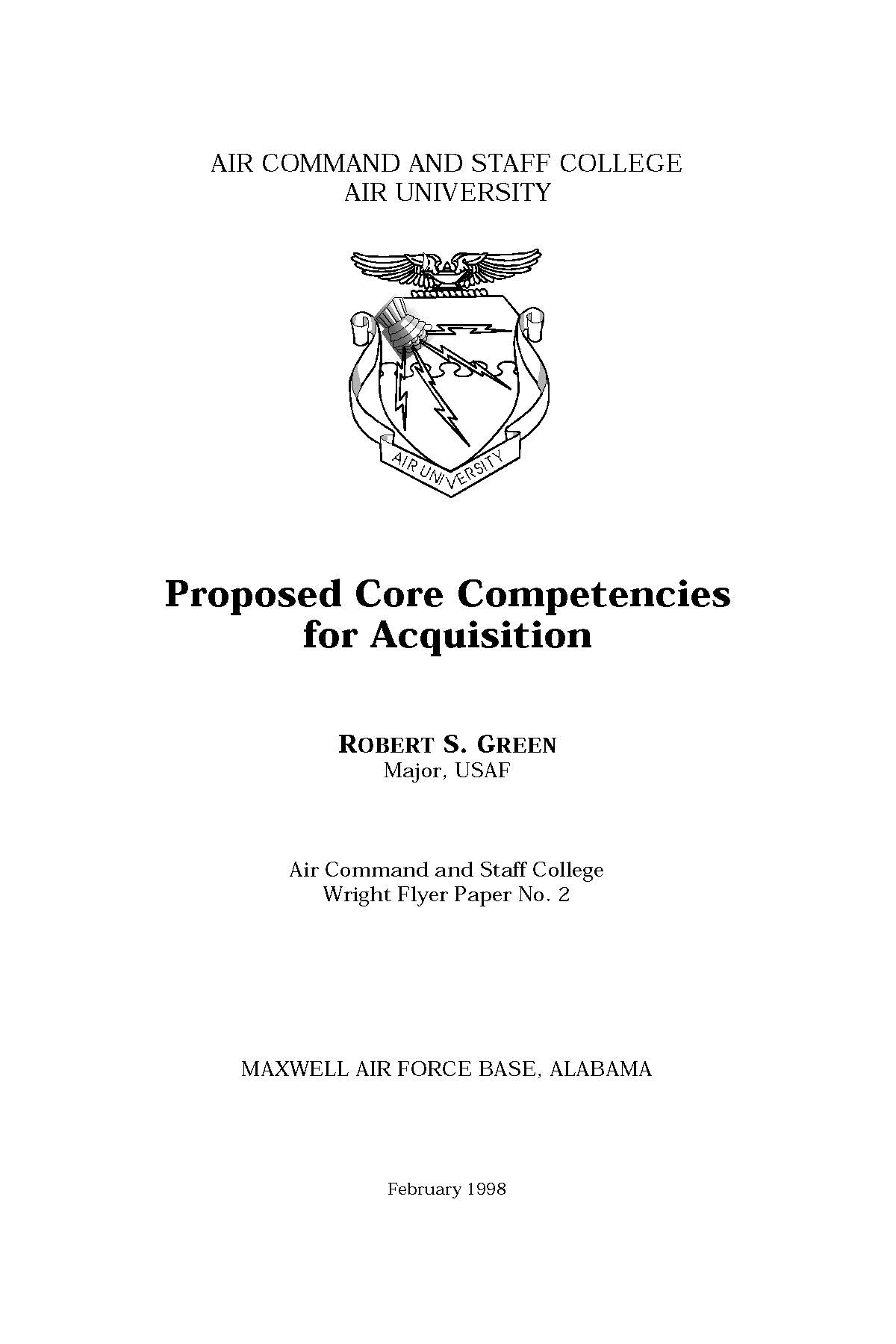 AIR COMMAND AND STAFF COLLEGE
AIR UNIVERSITY

AIR UNIVERSITY

Proposed Core Competencies for Acquisition

ROBERT S. GREEN
Major, USAF

Air Command and Staff College
Wright Flyer Paper No. 2

MAXWELL AIR FORCE BASE, ALABAMA

February 1998